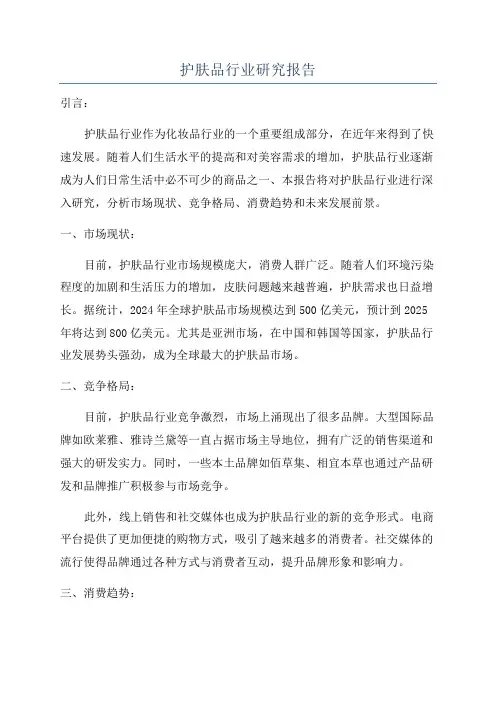 护肤品行业研究报告

引言：

护肤品行业作为化妆品行业的一个重要组成部分，在近年来得到了快速发展。随着人们生活水平的提高和对美容需求的增加，护肤品行业逐渐成为人们日常生活中必不可少的商品之一、本报告将对护肤品行业进行深入研究，分析市场现状、竞争格局、消费趋势和未来发展前景。

一、市场现状：

目前，护肤品行业市场规模庞大，消费人群广泛。随着人们环境污染程度的加剧和生活压力的增加，皮肤问题越来越普遍，护肤需求也日益增长。据统计，2024年全球护肤品市场规模达到500亿美元，预计到2025年将达到800亿美元。尤其是亚洲市场，在中国和韩国等国家，护肤品行业发展势头强劲，成为全球最大的护肤品市场。

二、竞争格局：

目前，护肤品行业竞争激烈，市场上涌现出了很多品牌。大型国际品牌如欧莱雅、雅诗兰黛等一直占据市场主导地位，拥有广泛的销售渠道和强大的研发实力。同时，一些本土品牌如佰草集、相宜本草也通过产品研发和品牌推广积极参与市场竞争。

此外，线上销售和社交媒体也成为护肤品行业的新的竞争形式。电商平台提供了更加便捷的购物方式，吸引了越来越多的消费者。社交媒体的流行使得品牌通过各种方式与消费者互动，提升品牌形象和影响力。

三、消费趋势：